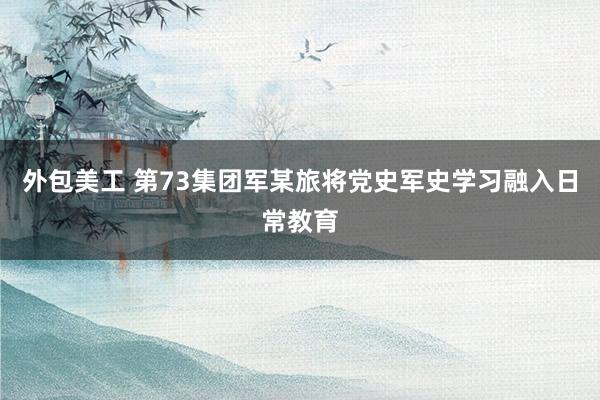 外包美工 第73集团军某旅将党史军史学习融入日常教育